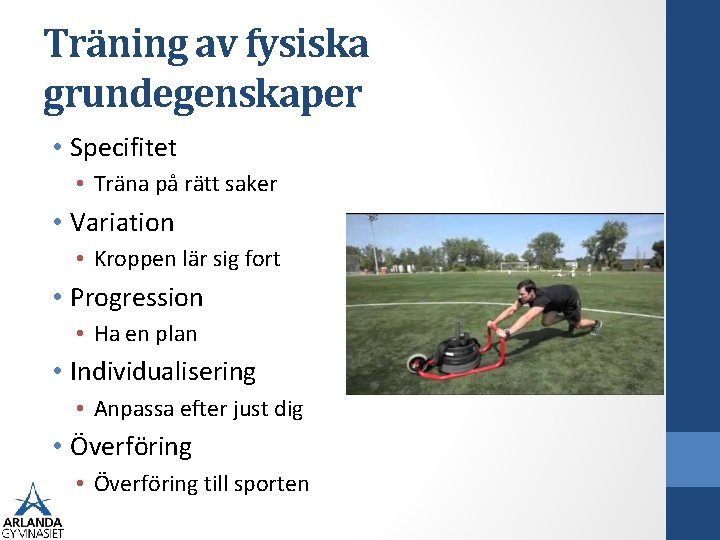 Träning av fysiska grundegenskaper

• Specifitet
• Träna på rätt saker
• Variation
• Kroppen lär sig fort
• Progression
• Ha en plan
• Individualisering
• Anpassa efter just dig
• Överföring
• Överföring till sporten

ARLANDA
GYMNASIET